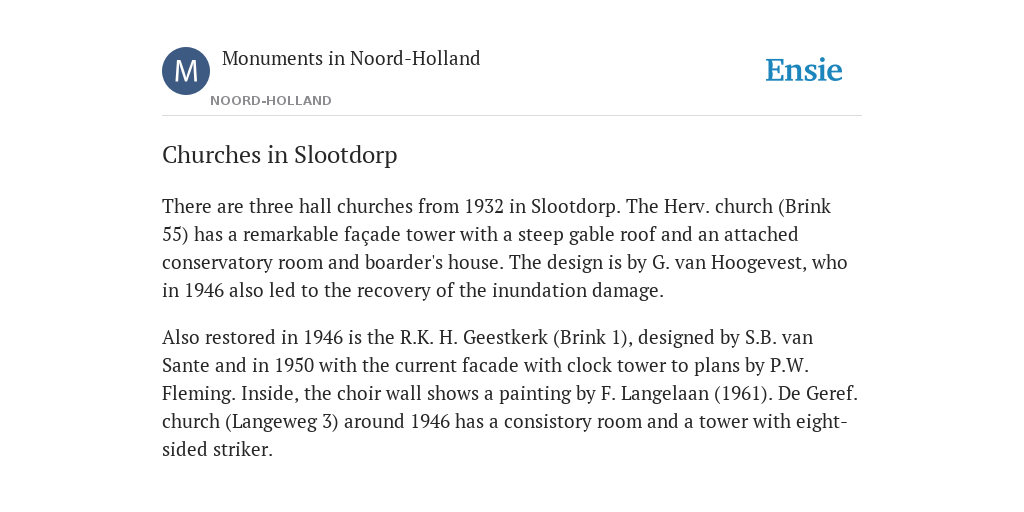 M

Monuments in Noord-Holland

NOORD-HOLLAND

Ensie

Churches in Slootdorp

There are three hall churches from 1932 in Slootdorp. The Herv. church (Brink 55) has a remarkable façade tower with a steep gable roof and an attached conservatory room and boarder's house. The design is by G. van Hoogevest, who in 1946 also led to the recovery of the inundation damage.

Also restored in 1946 is the R.K. H. Geestkerk (Brink 1), designed by S.B. van Sante and in 1950 with the current facade with clock tower to plans by P.W. Fleming. Inside, the choir wall shows a painting by F. Langelaan (1961). De Geref. church (Langeweg 3) around 1946 has a consistory room and a tower with eight-sided striker.